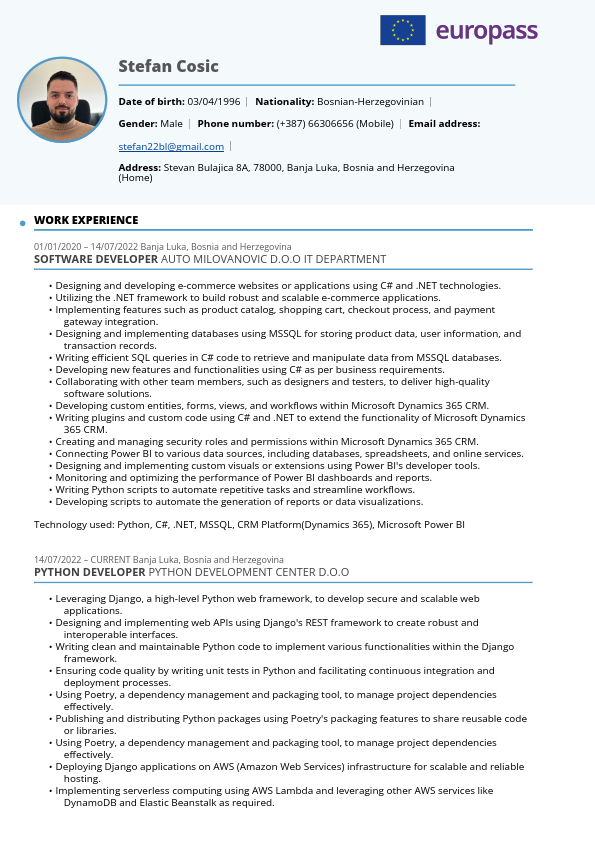 europass

Stefan Cosic

Date of birth: 03/04/1996 | Nationality: Bosnian-Herzegovinian |

Gender: Male | Phone number: (+387) 66306656 (Mobile) | Email address:

stefan22bl@gmail.com |

Address: Stevan Bulajica 8A, 78000, Banja Luka, Bosnia and Herzegovina (Home)

WORK EXPERIENCE

01/01/2020 – 14/07/2022 Banja Luka, Bosnia and Herzegovina
SOFTWARE DEVELOPER AUTO MILOVANOVIC D.O.O IT DEPARTMENT

• Designing and developing e-commerce websites or applications using C# and .NET technologies.
• Utilizing the .NET framework to build robust and scalable e-commerce applications.
• Implementing features such as product catalog, shopping cart, checkout process, and payment gateway integration.
• Designing and implementing databases using MSSQL for storing product data, user information, and transaction records.
• Writing efficient SQL queries in C# code to retrieve and manipulate data from MSSQL databases.
• Developing new features and functionalities using C# as per business requirements.
• Collaborating with other team members, such as designers and testers, to deliver high-quality software solutions.
• Developing custom entities, forms, views, and workflows within Microsoft Dynamics 365 CRM.
• Writing plugins and custom code using C# and .NET to extend the functionality of Microsoft Dynamics 365 CRM.
• Creating and managing security roles and permissions within Microsoft Dynamics 365 CRM.
• Connecting Power BI to various data sources, including databases, spreadsheets, and online services.
• Designing and implementing custom visuals or extensions using Power BI's developer tools.
• Monitoring and optimizing the performance of Power BI dashboards and reports.
• Writing Python scripts to automate repetitive tasks and streamline workflows.
• Developing scripts to automate the generation of reports or data visualizations.

Technology used: Python, C#, .NET, MSSQL, CRM Platform(Dynamics 365), Microsoft Power BI

14/07/2022 – CURRENT Banja Luka, Bosnia and Herzegovina
PYTHON DEVELOPER PYTHON DEVELOPMENT CENTER D.O.O

• Leveraging Django, a high-level Python web framework, to develop secure and scalable web applications.
• Designing and implementing web APIs using Django's REST framework to create robust and interoperable interfaces.
• Writing clean and maintainable Python code to implement various functionalities within the Django framework.
• Ensuring code quality by writing unit tests in Python and facilitating continuous integration and deployment processes.
• Using Poetry, a dependency management and packaging tool, to manage project dependencies effectively.
• Publishing and distributing Python packages using Poetry's packaging features to share reusable code or libraries.
• Using Poetry, a dependency management and packaging tool, to manage project dependencies effectively.
• Deploying Django applications on AWS (Amazon Web Services) infrastructure for scalable and reliable hosting.
• Implementing serverless computing using AWS Lambda and leveraging other AWS services like DynamoDB and Elastic Beanstalk as required.